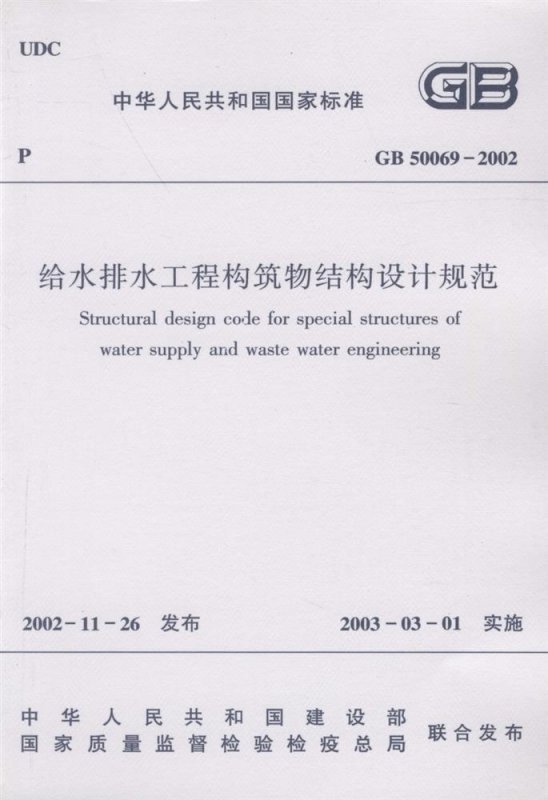 UDC

中华人民共和国国家标准

GB

P

GB 50069－2002

给水排水工程构筑物结构设计规范

Structural design code for special structures of water supply and waste water engineering

2002－11－26 发布

2003－03－01 实施

中华人民共和国建设部
国家质量监督检验检疫总局

联合发布